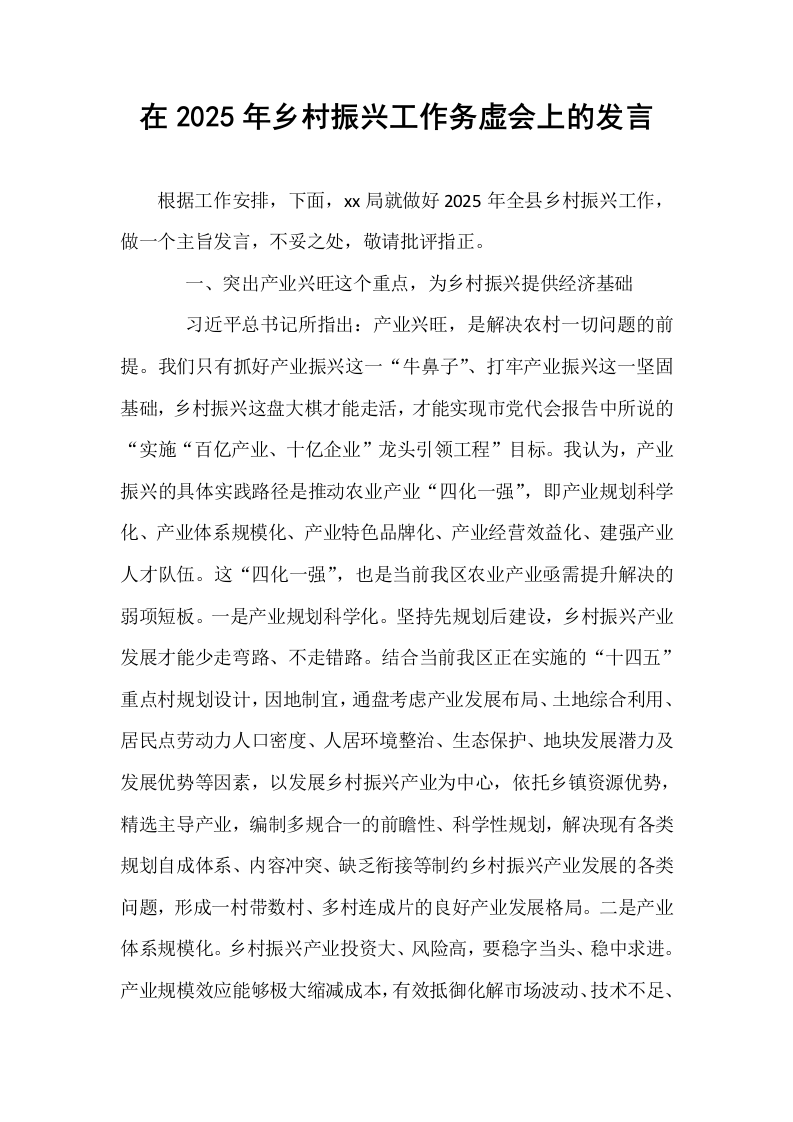 在2025年乡村振兴工作务虚会上的发言

根据工作安排，下面，xx局就做好2025年全县乡村振兴工作，做一个主旨发言，不妥之处，敬请批评指正。

一、突出产业兴旺这个重点，为乡村振兴提供经济基础

习近平总书记所指出：产业兴旺，是解决农村一切问题的前提。我们只有抓好产业振兴这一“牛鼻子”、打牢产业振兴这一坚固基础，乡村振兴这盘大棋才能走活，才能实现市党代会报告中所说的“实施“百亿产业、十亿企业”龙头引领工程”目标。我认为，产业振兴的具体实践路径是推动农业产业“四化一强”，即产业规划科学化、产业体系规模化、产业特色品牌化、产业经营效益化、建强产业人才队伍。这“四化一强”，也是当前我区农业产业亟需提升解决的弱项短板。一是产业规划科学化。坚持先规划后建设，乡村振兴产业发展才能少走弯路、不走错路。结合当前我区正在实施的“十四五”重点村规划设计，因地制宜，通盘考虑产业发展布局、土地综合利用、居民点劳动力人口密度、人居环境整治、生态保护、地块发展潜力及发展优势等因素，以发展乡村振兴产业为中心，依托乡镇资源优势，精选主导产业，编制多规合一的前瞻性、科学性规划，解决现有各类规划自成体系、内容冲突、缺乏衔接等制约乡村振兴产业发展的各类问题，形成一村带数村、多村连成片的良好产业发展格局。二是产业体系规模化。乡村振兴产业投资大、风险高，要稳字当头、稳中求进。产业规模效应能够极大缩减成本，有效抵御化解市场波动、技术不足、